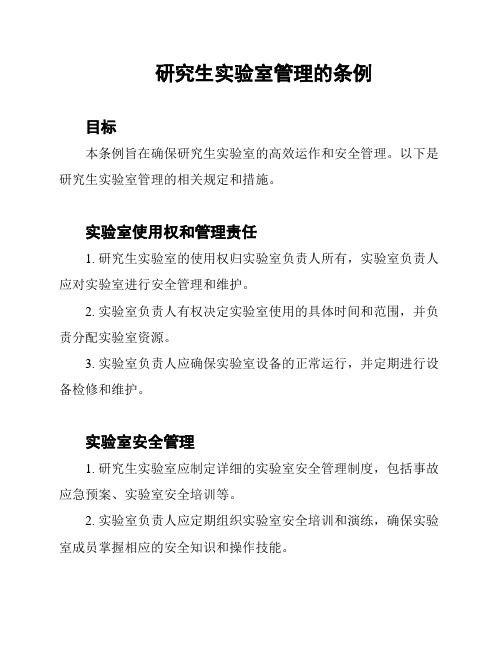 研究生实验室管理的条例

目标

本条例旨在确保研究生实验室的高效运作和安全管理。以下是研究生实验室管理的相关规定和措施。

实验室使用权和管理责任

1. 研究生实验室的使用权归实验室负责人所有，实验室负责人应对实验室进行安全管理和维护。

2. 实验室负责人有权决定实验室使用的具体时间和范围，并负责分配实验室资源。

3. 实验室负责人应确保实验室设备的正常运行，并定期进行设备检修和维护。

实验室安全管理

1. 研究生实验室应制定详细的实验室安全管理制度，包括事故应急预案、实验室安全培训等。

2. 实验室负责人应定期组织实验室安全培训和演练，确保实验室成员掌握相应的安全知识和操作技能。